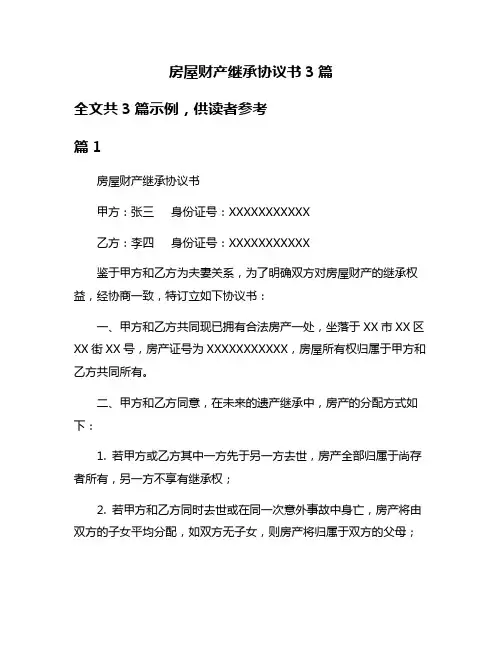 房屋财产继承协议书 3 篇

全文共 3 篇示例，供读者参考

篇 1

房屋财产继承协议书

甲方：张三　身份证号：XXXXXXXXXXX

乙方：李四　身份证号：XXXXXXXXXXX

鉴于甲方和乙方为夫妻关系，为了明确双方对房屋财产的继承权益，经协商一致，特订立如下协议书：

一、甲方和乙方共同现已拥有合法房产一处，坐落于 XX 市 XX 区 XX 街 XX 号，房产证号为 XXXXXXXXXXX，房屋所有权归属于甲方和乙方共同所有。

二、甲方和乙方同意，在未来的遗产继承中，房产的分配方式如下：

1. 若甲方或乙方其中一方先于另一方去世，房产全部归属于尚存者所有，另一方不享有继承权；

2. 若甲方和乙方同时去世或在同一次意外事故中身亡，房产将由双方的子女平均分配，如双方无子女，则房产将归属于双方的父母；